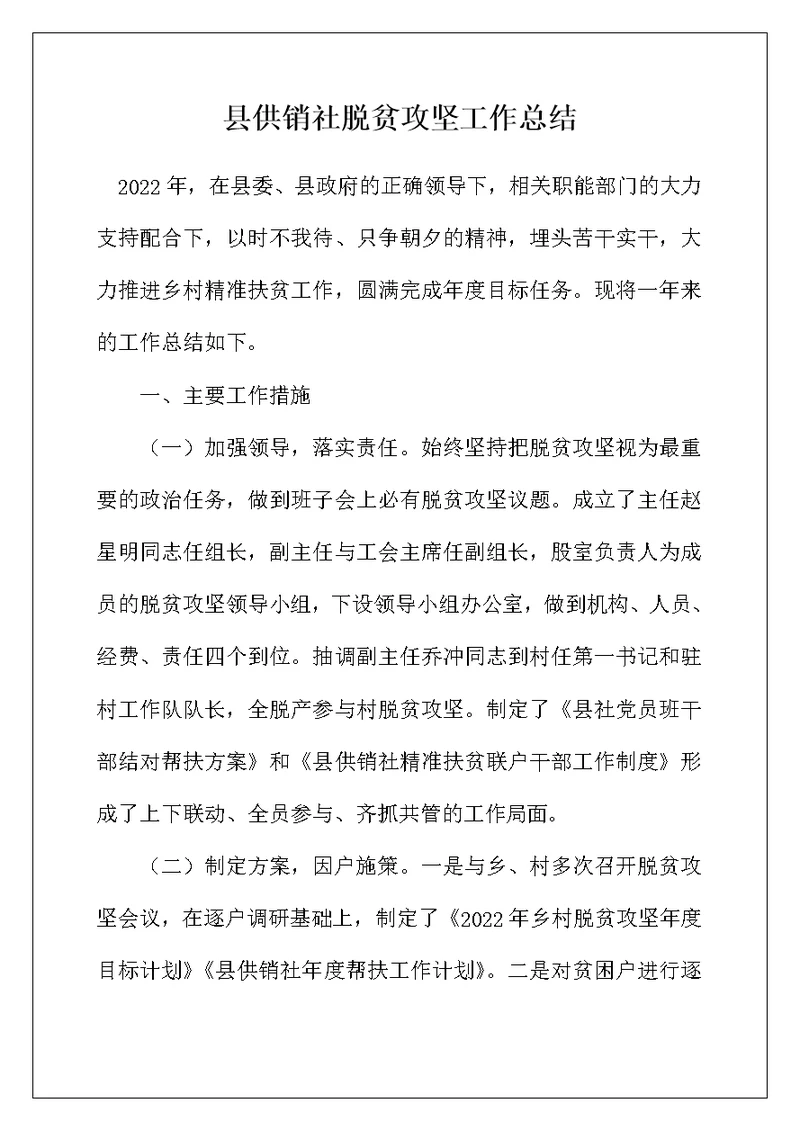 县供销社脱贫攻坚工作总结

2022年，在县委、县政府的正确领导下，相关职能部门的大力支持配合下，以时不我待、只争朝夕的精神，埋头苦干实干，大力推进乡村精准扶贫工作，圆满完成年度目标任务。现将一年来的工作总结如下。

一、主要工作措施

（一）加强领导，落实责任。始终坚持把脱贫攻坚视为最重要的政治任务，做到班子会上必有脱贫攻坚议题。成立了主任赵星明同志任组长，副主任与工会主席任副组长，股室负责人为成员的脱贫攻坚领导小组，下设领导小组办公室，做到机构、人员、经费、责任四个到位。抽调副主任乔冲同志到村任第一书记和驻村工作队队长，全脱产参与村脱贫攻坚。制定了《县社党员班干部结对帮扶方案》和《县供销社精准扶贫联户干部工作制度》形成了上下联动、全员参与、齐抓共管的工作局面。

（二）制定方案，因户施策。一是与乡、村多次召开脱贫攻坚会议，在逐户调研基础上，制定了《2022年乡村脱贫攻坚年度目标计划》《县供销社年度帮扶工作计划》。二是对贫困户进行逐